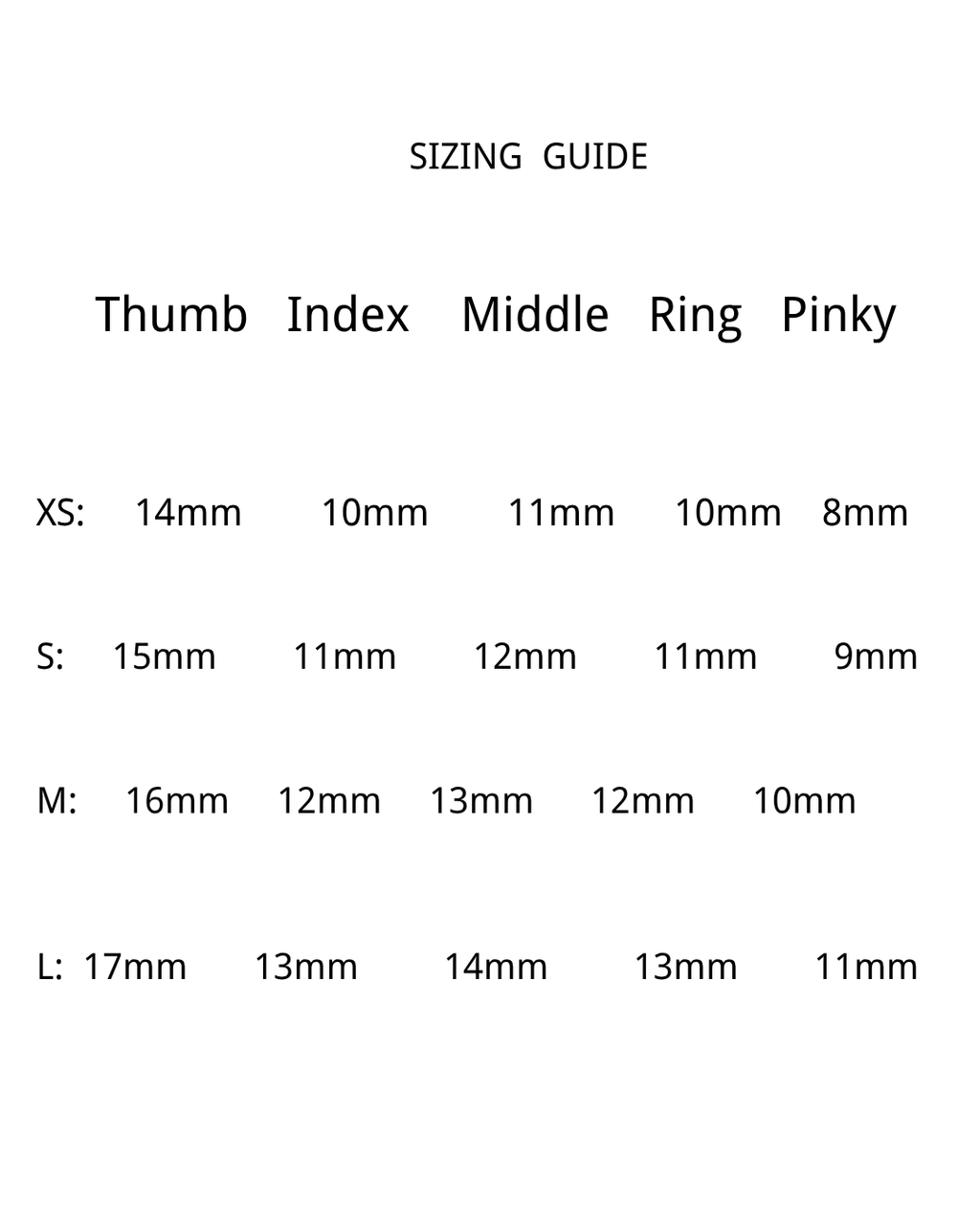 SIZING GUIDE

| | Thumb | Index | Middle | Ring | Pinky |
|---|---|---|---|---|---|
| XS: | 14mm | 10mm | 11mm | 10mm | 8mm |
| S: | 15mm | 11mm | 12mm | 11mm | 9mm |
| M: | 16mm | 12mm | 13mm | 12mm | 10mm |
| L: | 17mm | 13mm | 14mm | 13mm | 11mm |